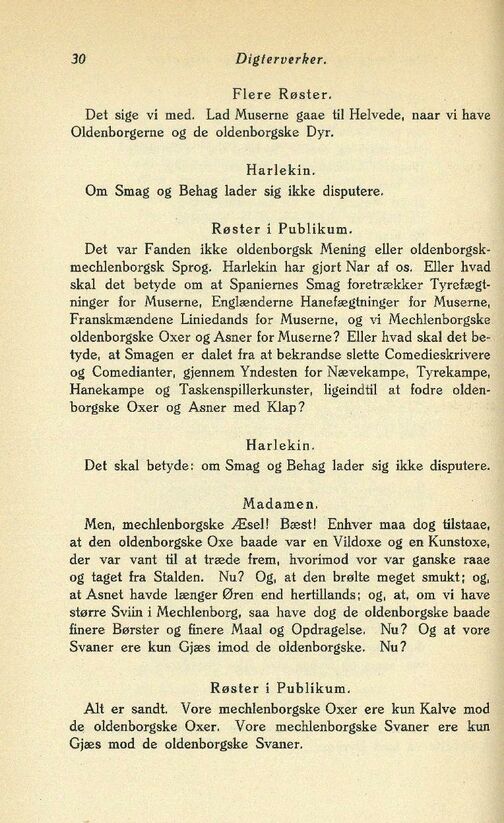 30 Digterverker.

Flere Røster.

Det sige vi med. Lad Muserne gaae til Helvede, naar vi have Oldenborgerne og de oldenborgske Dyr.

Harlekin.

Om Smag og Behag lader sig ikke disputere.

Røster i Publikum.

Det var Fanden ikke oldenborgsk Mening eller oldenborgsk-mechlenborgsk Sprog. Harlekin har gjort Nar af os. Eller hvad skal det betyde om at Spaniernes Smag foretrækker Tyrefægtninger for Muserne, Englænderne Hanefægtninger for Muserne, Franskmændene Liniedands for Muserne, og vi Mechlenborgske oldenborgske Oxer og Asner for Muserne? Eller hvad skal det betyde, at Smagen er dalet fra at bekrandse slette Comedieskrivere og Comedianter, gjennem Yndesten for Nævekampe, Tyrekampe, Hanekampe og Taskenspillerkunster, ligeindtil at fodre oldenborgske Oxer og Asner med Klap?

Harlekin.

Det skal betyde: om Smag og Behag lader sig ikke disputere.

Madamen.

Men, mechlenborgske Æsel! Bæst! Enhver maa dog tilstaae, at den oldenborgske Oxe baade var en Vildoxe og en Kunstoxe, der var vant til at træde frem, hvorimod vor var ganske raae og taget fra Stalden. Nu? Og, at den brølte meget smukt; og, at Asnet havde længer Øren end hertillands; og, at, om vi have større Sviin i Mechlenborg, saa have dog de oldenborgske baade finere Børster og finere Maal og Opdragelse. Nu? Og at vore Svaner ere kun Gjæs imod de oldenborgske. Nu?

Røster i Publikum.

Alt er sandt. Vore mechlenborgske Oxer ere kun Kalve mod de oldenborgske Oxer. Vore mechlenborgske Svaner ere kun Gjæs mod de oldenborgske Svaner.